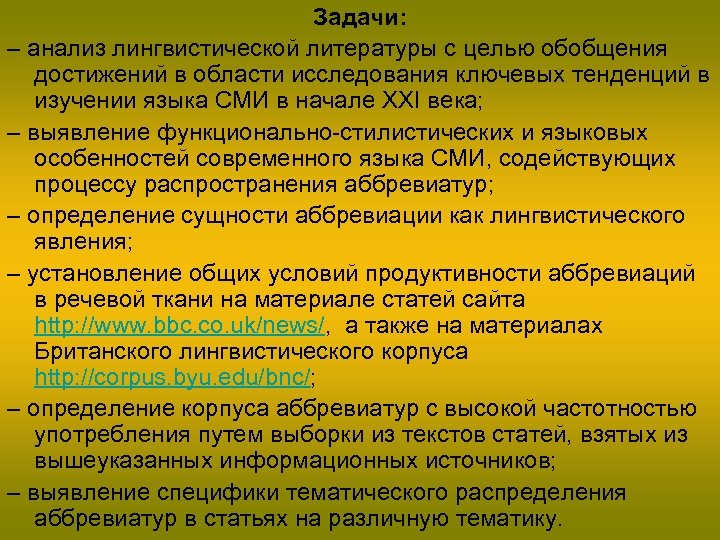 Задачи:

– анализ лингвистической литературы с целью обобщения достижений в области исследования ключевых тенденций в изучении языка СМИ в начале XXI века;

– выявление функционально-стилистических и языковых особенностей современного языка СМИ, содействующих процессу распространения аббревиатур;

– определение сущности аббревиации как лингвистического явления;

– установление общих условий продуктивности аббревиаций в речевой ткани на материале статей сайта http://www.bbc.co.uk/news/, а также на материалах Британского лингвистического корпуса http://corpus.byu.edu/bnc/;

– определение корпуса аббревиатур с высокой частотностью употребления путем выборки из текстов статей, взятых из вышеуказанных информационных источников;

– выявление специфики тематического распределения аббревиатур в статьях на различную тематику.